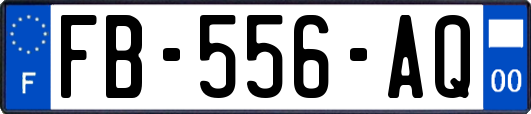 F

FB-556-AQ

00